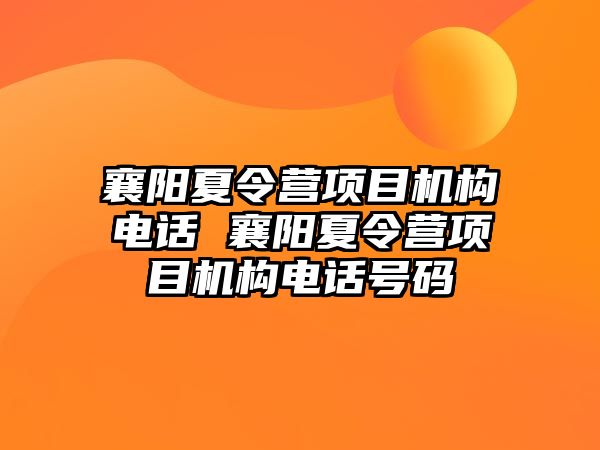 襄阳夏令营项目机构电话 襄阳夏令营项目机构电话号码